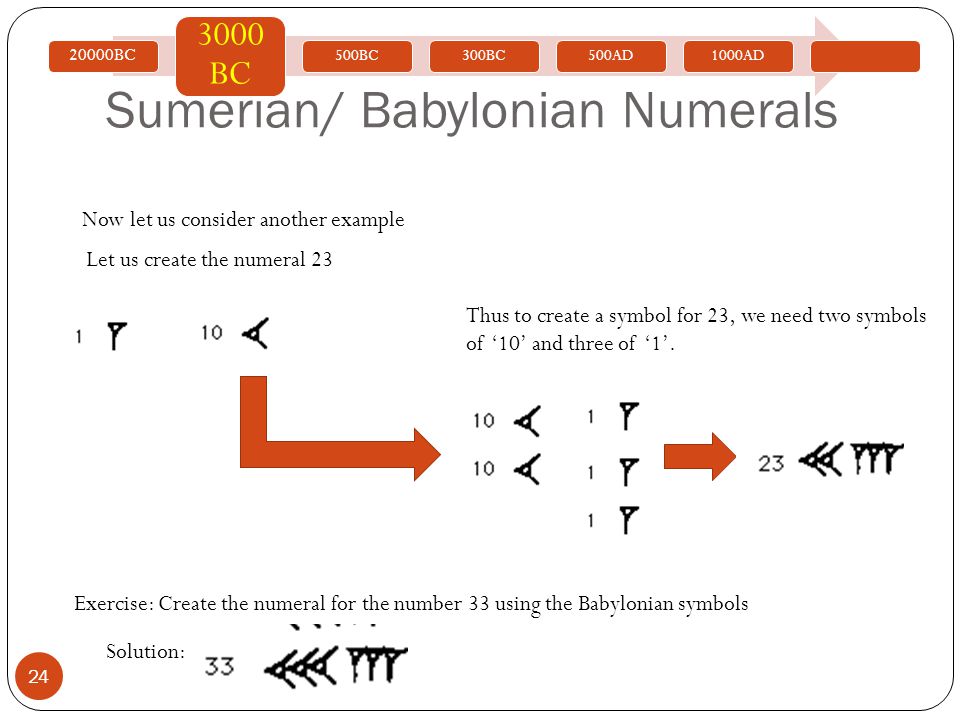 20000BC

3000 BC

500BC

300BC

500AD

1000AD

Sumerian/ Babylonian Numerals

Now let us consider another example

Let us create the numeral 23

1

10

Thus to create a symbol for 23, we need two symbols of ‘10’ and three of ‘1’.

10

10

1

1

1

23

Exercise: Create the numeral for the number 33 using the Babylonian symbols

Solution:

33

24